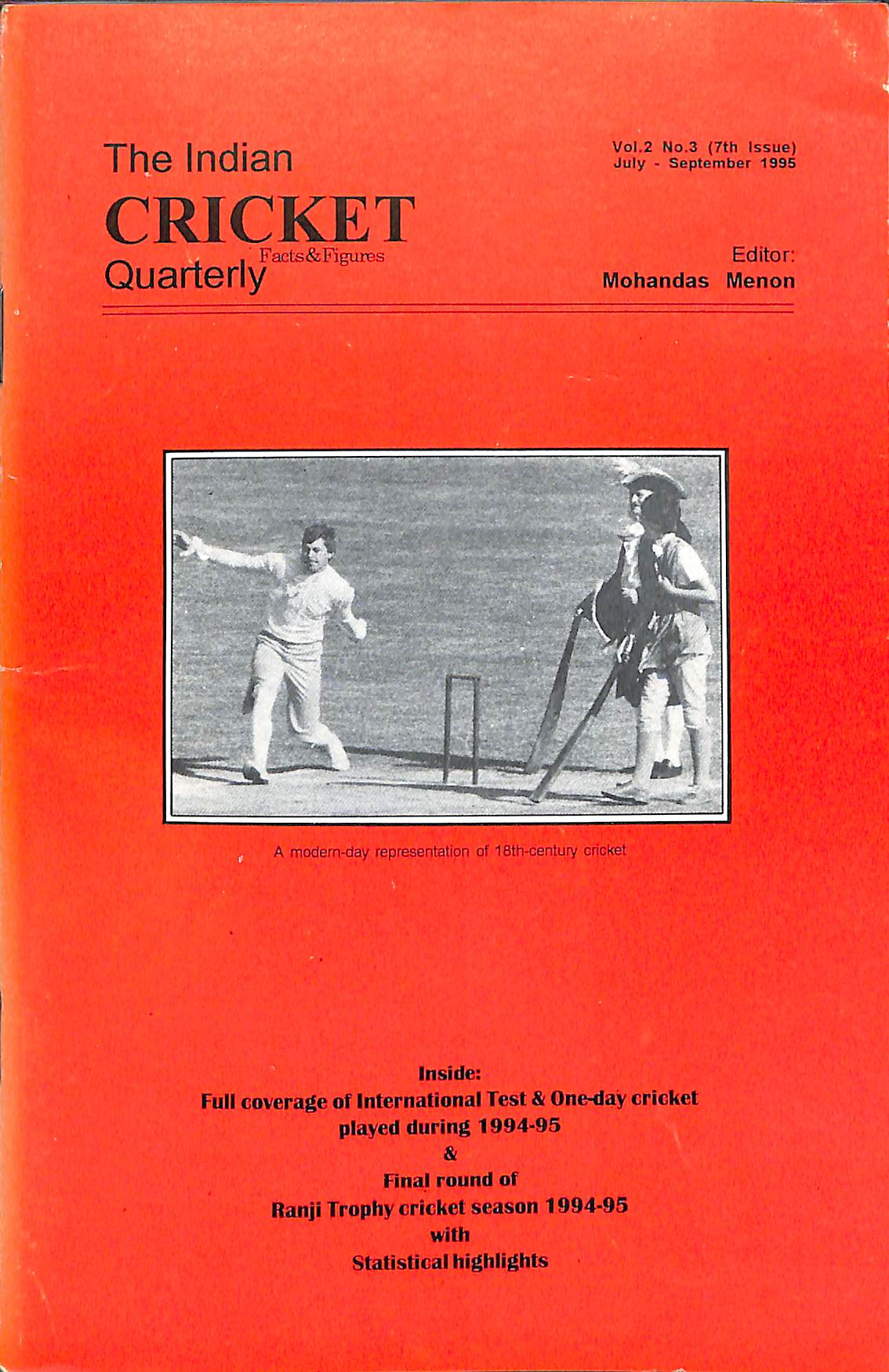 The Indian
CRICKET
Facts&Figures
Quarterly

Vol.2 No.3 (7th Issue)
July - September 1995

Editor:
Mohandas Menon

A modern-day representation of 18th-century cricket

Inside:
Full coverage of International Test & One-day cricket
played during 1994-95
&
Final round of
Ranji Trophy cricket season 1994-95
with
Statistical highlights